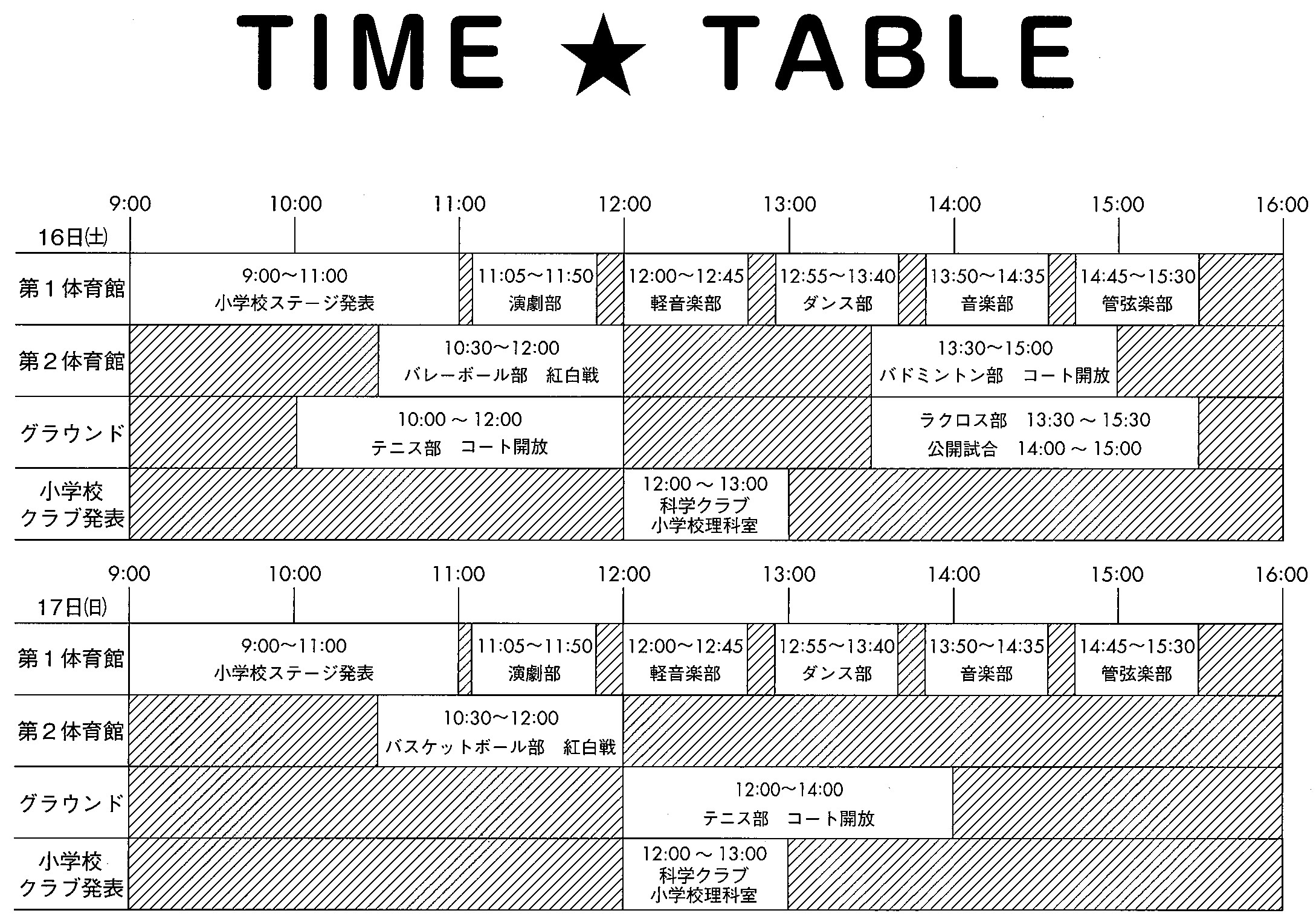 TIME ★ TABLE

9:00 10:00 11:00 12:00 13:00 14:00 15:00 16:00

16日(土)

| | | | | | | |
|---|---|---|---|---|---|---|
| 第１体育館 | 9:00〜11:00 小学校ステージ発表 | 11:05〜11:50 演劇部 | 12:00〜12:45 軽音楽部 | 12:55〜13:40 ダンス部 | 13:50〜14:35 音楽部 | 14:45〜15:30 管弦楽部 |
| 第２体育館 | 10:30〜12:00 バレーボール部　紅白戦 | 13:30〜15:00 バドミントン部　コート開放 | | | | |
| グラウンド | 10:00 〜 12:00 テニス部　コート開放 | ラクロス部　13:30 〜 15:30 公開試合　14:00 〜 15:00 | | | | |
| 小学校 クラブ発表 | 12:00 〜 13:00 科学クラブ 小学校理科室 | | | | | |

9:00 10:00 11:00 12:00 13:00 14:00 15:00 16:00

17日(日)

| | | | | | | |
|---|---|---|---|---|---|---|
| 第１体育館 | 9:00〜11:00 小学校ステージ発表 | 11:05〜11:50 演劇部 | 12:00〜12:45 軽音楽部 | 12:55〜13:40 ダンス部 | 13:50〜14:35 音楽部 | 14:45〜15:30 管弦楽部 |
| 第２体育館 | 10:30〜12:00 バスケットボール部　紅白戦 | | | | | |
| グラウンド | 12:00〜14:00 テニス部　コート開放 | | | | | |
| 小学校 クラブ発表 | 12:00 〜 13:00 科学クラブ 小学校理科室 | | | | | |